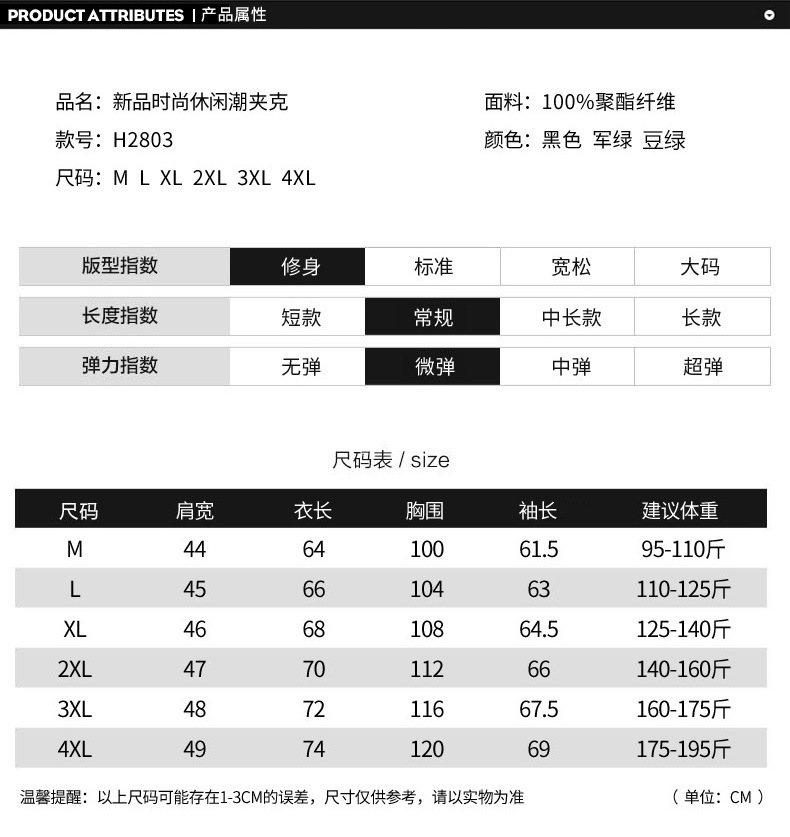 PRODUCT ATTRIBUTES | 产品属性

品名：新品时尚休闲潮夹克
款号：H2803
尺码：M L XL 2XL 3XL 4XL

面料：100%聚酯纤维
颜色：黑色 军绿 豆绿

| 版型指数 | 修身 | 标准 | 宽松 | 大码 |
|---|---|---|---|---|
| 长度指数 | 短款 | 常规 | 中长款 | 长款 |
| 弹力指数 | 无弹 | 微弹 | 中弹 | 超弹 |

尺码表 / size

| 尺码 | 肩宽 | 衣长 | 胸围 | 袖长 | 建议体重 |
|---|---|---|---|---|---|
| M | 44 | 64 | 100 | 61.5 | 95-110斤 |
| L | 45 | 66 | 104 | 63 | 110-125斤 |
| XL | 46 | 68 | 108 | 64.5 | 125-140斤 |
| 2XL | 47 | 70 | 112 | 66 | 140-160斤 |
| 3XL | 48 | 72 | 116 | 67.5 | 160-175斤 |
| 4XL | 49 | 74 | 120 | 69 | 175-195斤 |

温馨提醒：以上尺码可能存在1-3CM的误差，尺寸仅供参考，请以实物为准

（单位：CM）